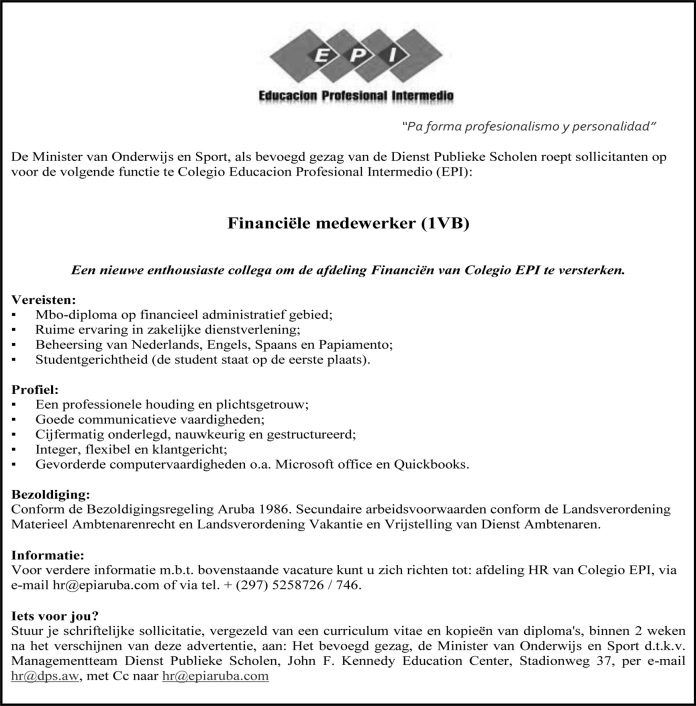 EPI
Educacion Profesional Intermedio

"Pa forma profesionalismo y personalidad"

De Minister van Onderwijs en Sport, als bevoegd gezag van de Dienst Publieke Scholen roept sollicitanten op voor de volgende functie te Colegio Educacion Profesional Intermedio (EPI):

Financiële medewerker (1VB)

Een nieuwe enthousiaste collega om de afdeling Financiën van Colegio EPI te versterken.

Vereisten:
▪ Mbo-diploma op financieel administratief gebied;
▪ Ruime ervaring in zakelijke dienstverlening;
▪ Beheersing van Nederlands, Engels, Spaans en Papiamento;
▪ Studentgerichtheid (de student staat op de eerste plaats).

Profiel:
▪ Een professionele houding en plichtsgetrouw;
▪ Goede communicatieve vaardigheden;
▪ Cijfermatig onderlegd, nauwkeurig en gestructureerd;
▪ Integer, flexibel en klantgericht;
▪ Gevorderde computervaardigheden o.a. Microsoft office en Quickbooks.

Bezoldiging:
Conform de Bezoldigingsregeling Aruba 1986. Secundaire arbeidsvoorwaarden conform de Landsverordening Materieel Ambtenarenrecht en Landsverordening Vakantie en Vrijstelling van Dienst Ambtenaren.

Informatie:
Voor verdere informatie m.b.t. bovenstaande vacature kunt u zich richten tot: afdeling HR van Colegio EPI, via e-mail hr@epiaruba.com of via tel. + (297) 5258726 / 746.

Iets voor jou?
Stuur je schriftelijke sollicitatie, vergezeld van een curriculum vitae en kopieën van diploma's, binnen 2 weken na het verschijnen van deze advertentie, aan: Het bevoegd gezag, de Minister van Onderwijs en Sport d.t.k.v. Managementteam Dienst Publieke Scholen, John F. Kennedy Education Center, Stadionweg 37, per e-mail hr@dps.aw, met Cc naar hr@epiaruba.com